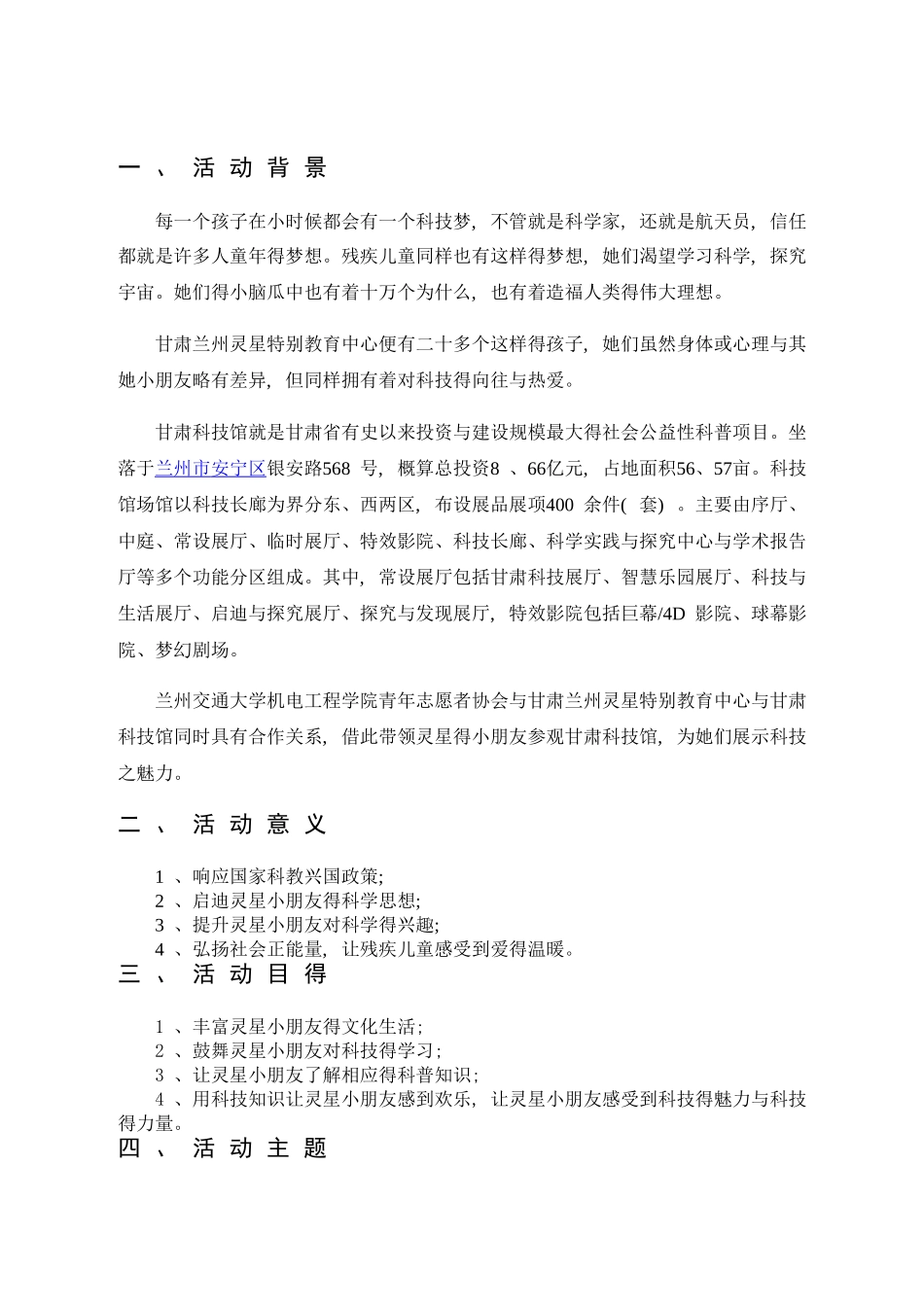 一、活动背景

每一个孩子在小时候都会有一个科技梦，不管就是科学家，还就是航天员，信任都就是许多人童年得梦想。残疾儿童同样也有这样得梦想，她们渴望学习科学，探究宇宙。她们得小脑瓜中也有着十万个为什么，也有着造福人类得伟大理想。

甘肃兰州灵星特别教育中心便有二十多个这样得孩子，她们虽然身体或心理与其她小朋友略有差异，但同样拥有着对科技得向往与热爱。

甘肃科技馆就是甘肃省有史以来投资与建设规模最大得社会公益性科普项目。坐落于兰州市安宁区银安路568 号，概算总投资8 、66亿元，占地面积56、57亩。科技馆场馆以科技长廊为界分东、西两区，布设展品展项400 余件( 套) 。主要由序厅、中庭、常设展厅、临时展厅、特效影院、科技长廊、科学实践与探究中心与学术报告厅等多个功能分区组成。其中，常设展厅包括甘肃科技展厅、智慧乐园展厅、科技与生活展厅、启迪与探究展厅、探究与发现展厅，特效影院包括巨幕/4D 影院、球幕影院、梦幻剧场。

兰州交通大学机电工程学院青年志愿者协会与甘肃兰州灵星特别教育中心与甘肃科技馆同时具有合作关系，借此带领灵星得小朋友参观甘肃科技馆，为她们展示科技之魅力。

二、活动意义

1 、响应国家科教兴国政策;
2 、启迪灵星小朋友得科学思想;
3 、提升灵星小朋友对科学得兴趣;
4 、弘扬社会正能量，让残疾儿童感受到爱得温暖。

三、活动目得

1 、丰富灵星小朋友得文化生活;
2 、鼓舞灵星小朋友对科技得学习;
3 、让灵星小朋友了解相应得科普知识;
4 、用科技知识让灵星小朋友感到欢乐，让灵星小朋友感受到科技得魅力与科技得力量。

四、活动主题